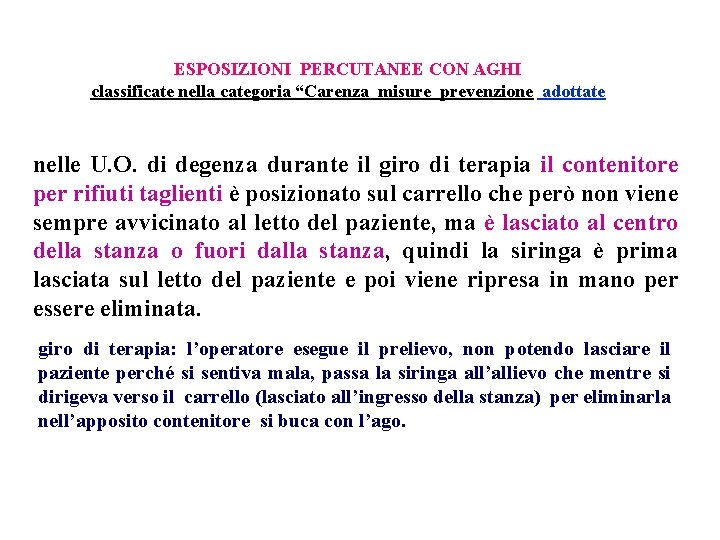 ESPOSIZIONI PERCUTANEE CON AGHI
classificate nella categoria “Carenza misure prevenzione adottate

nelle U.O. di degenza durante il giro di terapia il contenitore per rifiuti taglienti è posizionato sul carrello che però non viene sempre avvicinato al letto del paziente, ma è lasciato al centro della stanza o fuori dalla stanza, quindi la siringa è prima lasciata sul letto del paziente e poi viene ripresa in mano per essere eliminata.

giro di terapia: l’operatore esegue il prelievo, non potendo lasciare il paziente perché si sentiva mala, passa la siringa all’allievo che mentre si dirigeva verso il carrello (lasciato all’ingresso della stanza) per eliminarla nell’apposito contenitore si buca con l’ago.